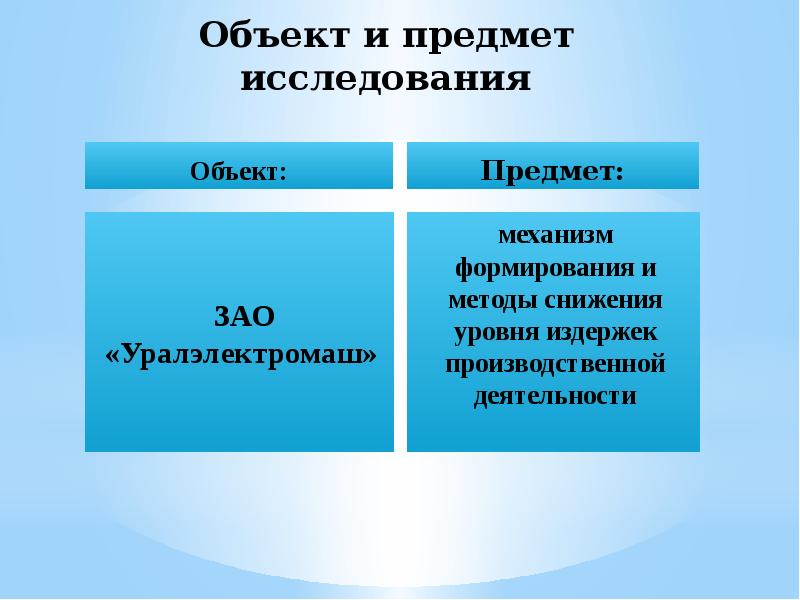 Объект и предмет исследования

Объект:

ЗАО «Уралэлектромаш»

Предмет:

механизм формирования и методы снижения уровня издержек производственной деятельности